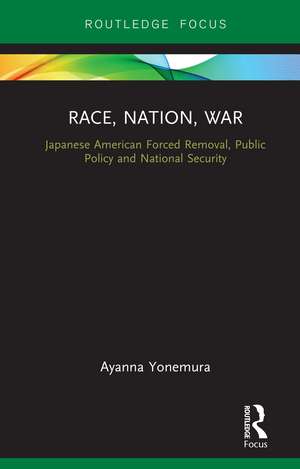 ROUTLEDGE FOCUS

RACE, NATION, WAR

Japanese American Forced Removal, Public Policy and National Security

Ayanna Yonemura

ROUTLEDGE

Focus